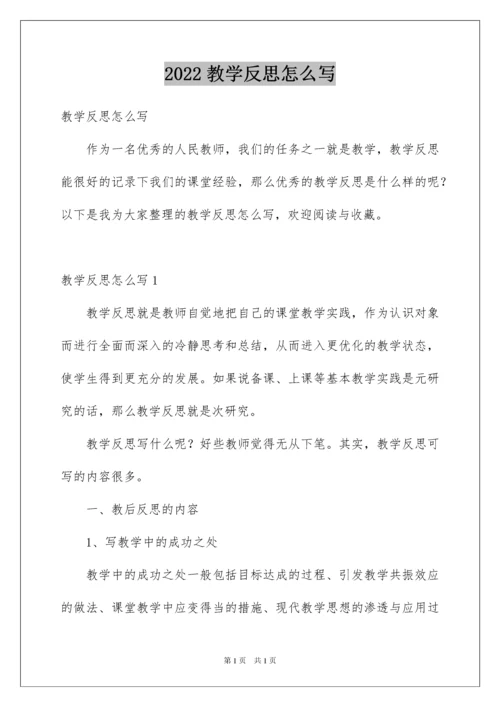 2022 教学反思怎么写

教学反思怎么写

作为一名优秀的人民教师，我们的任务之一就是教学，教学反思能很好的记录下我们的课堂经验，那么优秀的教学反思是什么样的呢？以下是我为大家整理的教学反思怎么写，欢迎阅读与收藏。

教学反思怎么写 1

教学反思就是教师自觉地把自己的课堂教学实践，作为认识对象而进行全面而深入的冷静思考和总结，从而进入更优化的教学状态，使学生得到更充分的发展。如果说备课、上课等基本教学实践是元研究的话，那么教学反思就是次研究。

教学反思写什么呢？好些教师觉得无从下笔。其实，教学反思可写的内容很多。

一、教后反思的内容

1、写教学中的成功之处

教学中的成功之处一般包括目标达成的过程、引发教学共振效应的做法、课堂教学中应变得当的措施、现代教学思想的渗透与应用过

第 1 页 共 1 页